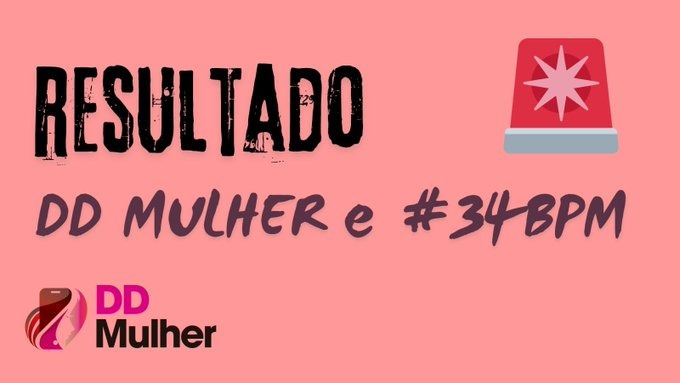 RESULTADO

DD MULHER e #34BPM

DD
Mulher